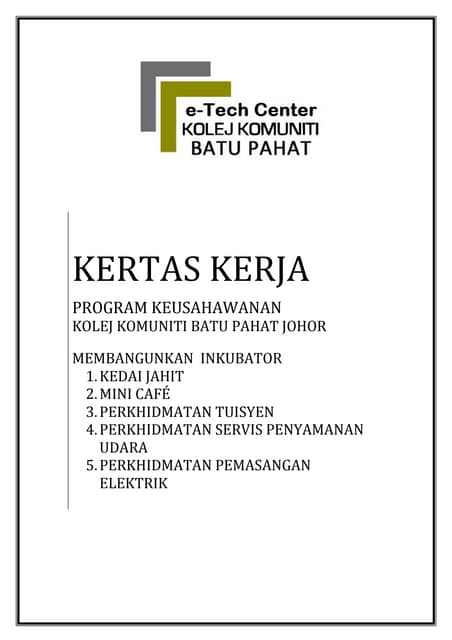 e-Tech Center
KOLEJ KOMUNITI
BATU PAHAT

KERTAS KERJA

PROGRAM KEUSAHAWANAN
KOLEJ KOMUNITI BATU PAHAT JOHOR

MEMBANGUNKAN INKUBATOR
1. KEDAI JAHIT
2. MINI CAFÉ
3. PERKHIDMATAN TUISYEN
4. PERKHIDMATAN SERVIS PENYAMANAN UDARA
5. PERKHIDMATAN PEMASANGAN ELEKTRIK